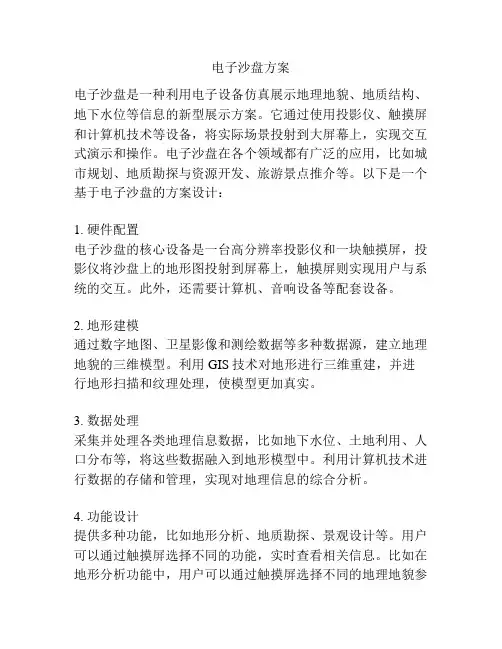 电子沙盘方案

电子沙盘是一种利用电子设备仿真展示地理地貌、地质结构、地下水位等信息的新型展示方案。它通过使用投影仪、触摸屏和计算机技术等设备，将实际场景投射到大屏幕上，实现交互式演示和操作。电子沙盘在各个领域都有广泛的应用，比如城市规划、地质勘探与资源开发、旅游景点推介等。以下是一个基于电子沙盘的方案设计：

1. 硬件配置
电子沙盘的核心设备是一台高分辨率投影仪和一块触摸屏，投影仪将沙盘上的地形图投射到屏幕上，触摸屏则实现用户与系统的交互。此外，还需要计算机、音响设备等配套设备。

2. 地形建模
通过数字地图、卫星影像和测绘数据等多种数据源，建立地理地貌的三维模型。利用 GIS 技术对地形进行三维重建，并进行地形扫描和纹理处理，使模型更加真实。

3. 数据处理
采集并处理各类地理信息数据，比如地下水位、土地利用、人口分布等，将这些数据融入到地形模型中。利用计算机技术进行数据的存储和管理，实现对地理信息的综合分析。

4. 功能设计
提供多种功能，比如地形分析、地质勘探、景观设计等。用户可以通过触摸屏选择不同的功能，实时查看相关信息。比如在地形分析功能中，用户可以通过触摸屏选择不同的地理地貌参